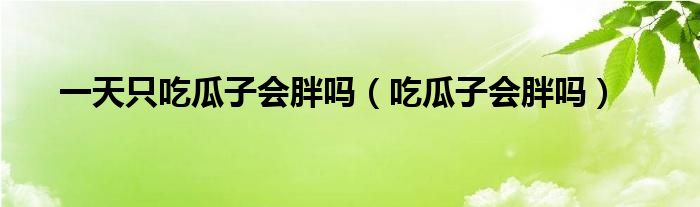 一天只吃瓜子会胖吗（吃瓜子会胖吗）